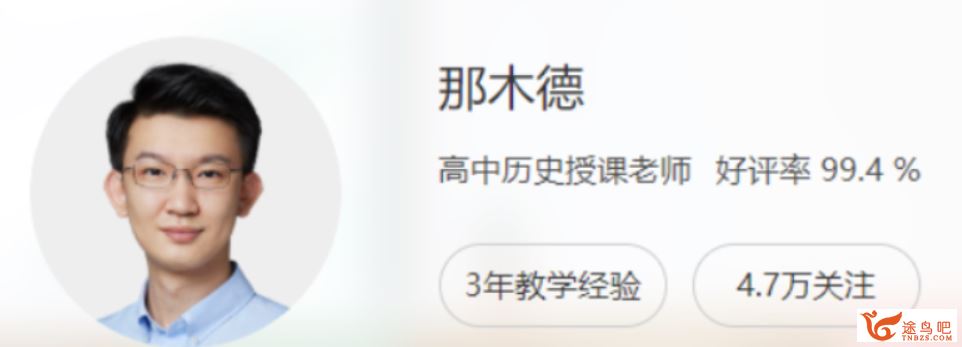 那木德

高中历史授课老师 好评率 99.4 %

3年教学经验

4.7万关注

途鸟吧
TNBZS.COM